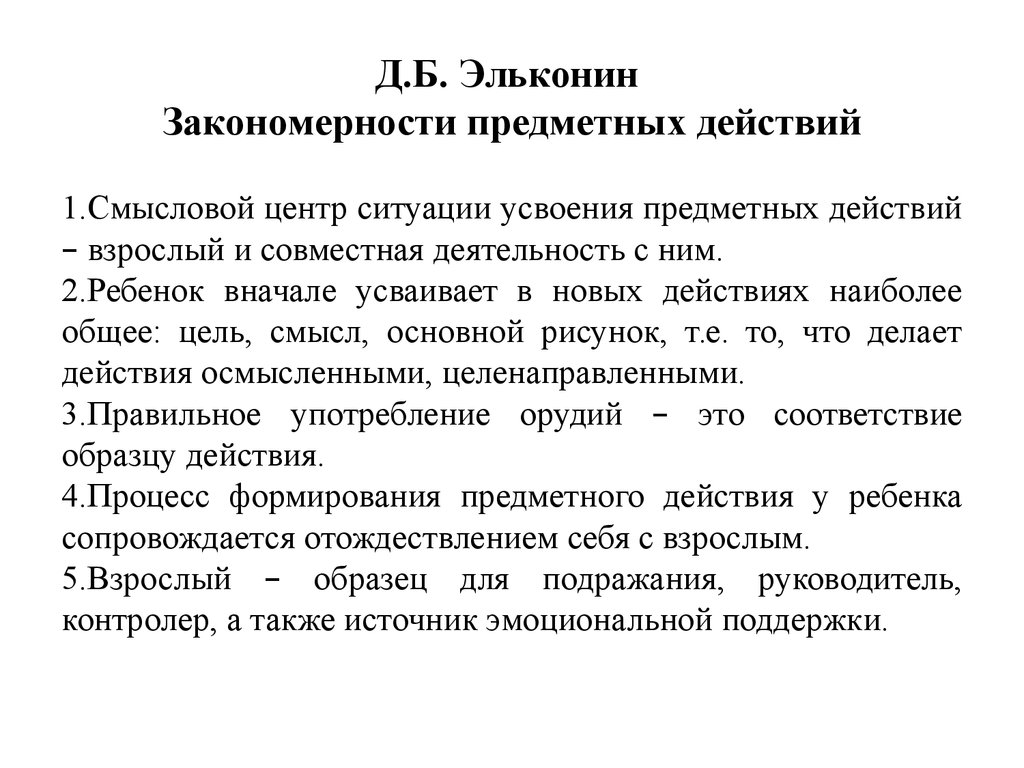 Д.Б. Эльконин
Закономерности предметных действий

1.Смысловой центр ситуации усвоения предметных действий – взрослый и совместная деятельность с ним.
2.Ребенок вначале усваивает в новых действиях наиболее общее: цель, смысл, основной рисунок, т.е. то, что делает действия осмысленными, целенаправленными.
3.Правильное употребление орудий – это соответствие образцу действия.
4.Процесс формирования предметного действия у ребенка сопровождается отождествлением себя с взрослым.
5.Взрослый – образец для подражания, руководитель, контролер, а также источник эмоциональной поддержки.